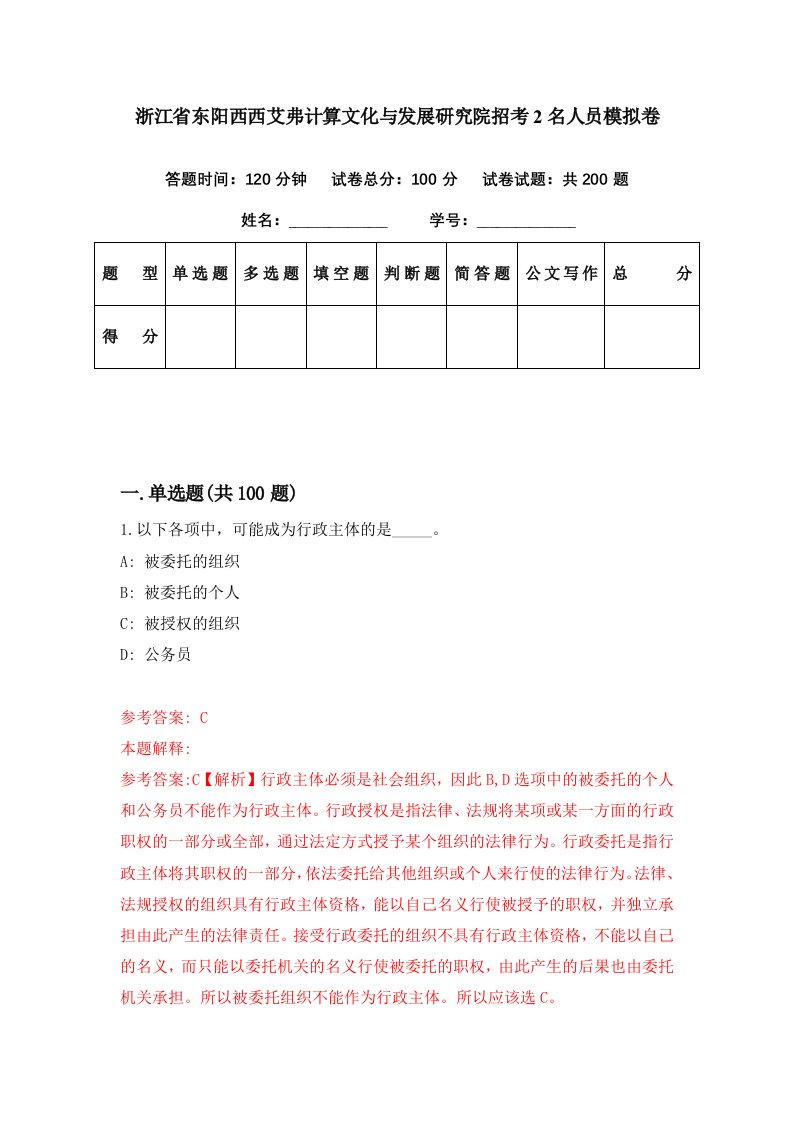 浙江省东阳西西艾弗计算文化与发展研究院招考2名人员模拟卷

答题时间：120分钟　试卷总分：100分　试卷试题：共200题

姓名：____________　学号：____________

| 题　型 | 单选题 | 多选题 | 填空题 | 判断题 | 简答题 | 公文写作 | 总　分 |
|---|---|---|---|---|---|---|---|
| 得　分 | | | | | | | |

一.单选题(共100题)

1.以下各项中，可能成为行政主体的是_____。

A: 被委托的组织

B: 被委托的个人

C: 被授权的组织

D: 公务员

参考答案: C

本题解释:

参考答案:C【解析】行政主体必须是社会组织，因此B,D选项中的被委托的个人和公务员不能作为行政主体。行政授权是指法律、法规将某项或某一方面的行政职权的一部分或全部，通过法定方式授予某个组织的法律行为。行政委托是指行政主体将其职权的一部分，依法委托给其他组织或个人来行使的法律行为。法律、法规授权的组织具有行政主体资格，能以自己名义行使被授予的职权，并独立承担由此产生的法律责任。接受行政委托的组织不具有行政主体资格，不能以自己的名义，而只能以委托机关的名义行使被委托的职权，由此产生的后果也由委托机关承担。所以被委托组织不能作为行政主体。所以应该选C。